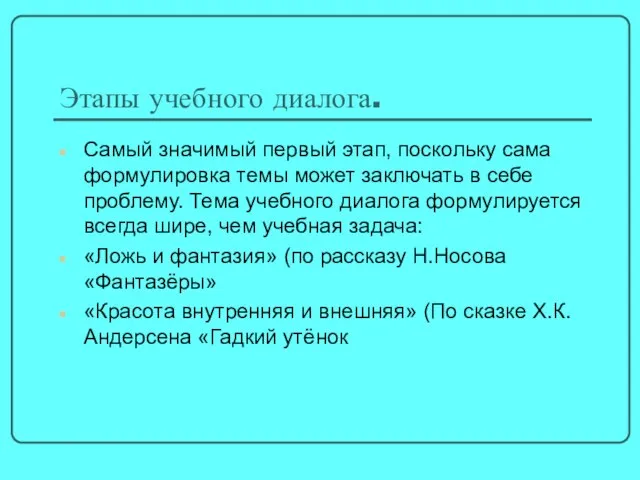 Этапы учебного диалога.

Самый значимый первый этап, поскольку сама формулировка темы может заключать в себе проблему. Тема учебного диалога формулируется всегда шире, чем учебная задача:

«Ложь и фантазия» (по рассказу Н.Носова «Фантазёры»

«Красота внутренняя и внешняя» (По сказке Х.К. Андерсена «Гадкий утёнок